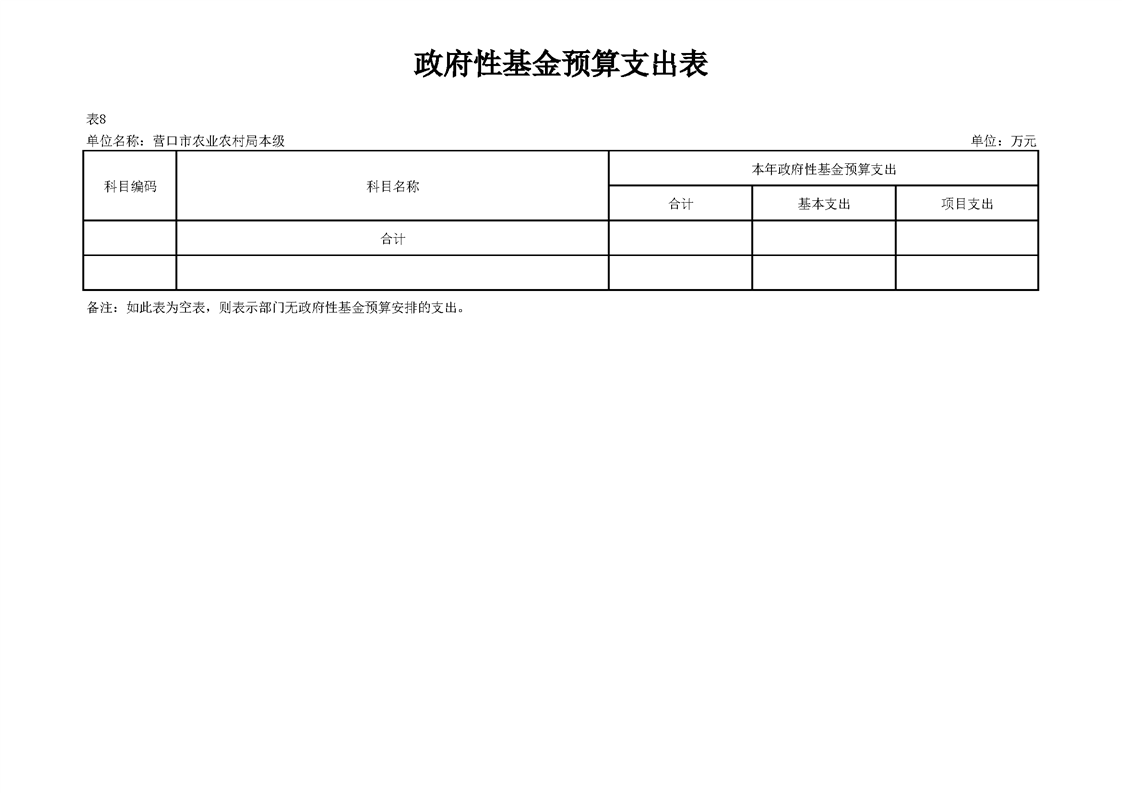 政府性基金预算支出表

表8

单位名称：营口市农业农村局本级

单位：万元

| 科目编码 | 科目名称 | 本年政府性基金预算支出 | | |
|---|---|---|---|---|
| | | 合计 | 基本支出 | 项目支出 |
| | 合计 | | | |
| | | | | |

备注：如此表为空表，则表示部门无政府性基金预算安排的支出。